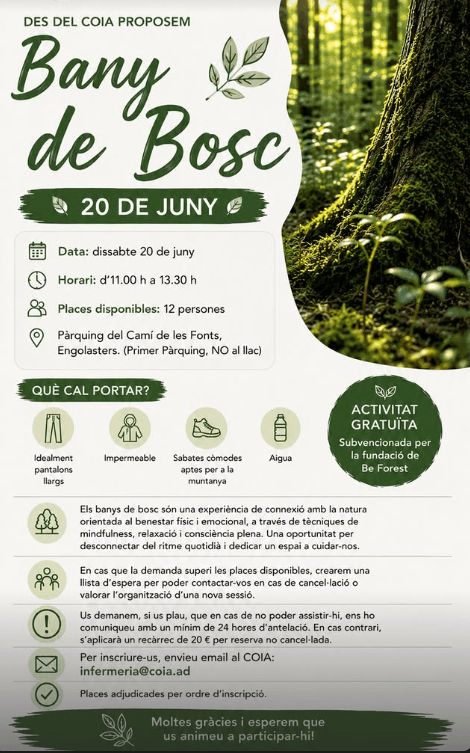 DES DEL COIA PROPOSEM

Bany de Bosc

20 DE JUNY

Data: dissabte 20 de juny

Horari: d'11.00 h a 13.30 h

Places disponibles: 12 persones

Pàrquing del Camí de les Fonts, Engolasters. (Primer Pàrquing, NO al llac)

QUÈ CAL PORTAR?

Idealment pantalons llargs

Impermeable

Sabates còmodes aptes per a la muntanya

Aigua

ACTIVITAT GRATUÏTA

Subvencionada per la fundació de Be Forest

Els banys de bosc són una experiència de connexió amb la natura orientada al benestar físic i emocional, a través de tècniques de mindfulness, relaxació i consciència plena. Una oportunitat per desconnectar del ritme quotidià i dedicar un espai a cuidar-nos.

En cas que la demanda superi les places disponibles, crearem una llista d'espera per poder contactar-vos en cas de cancel·lació o valorar l'organització d'una nova sessió.

Us demanem, si us plau, que en cas de no poder assistir-hi, ens ho comuniqueu amb un mínim de 24 hores d'antelació. En cas contrari, s'aplicarà un recàrrec de 20 € per reserva no cancel·lada.

Per inscriure-us, envieu email al COIA:
infermeria@coia.ad

Places adjudicades per ordre d'inscripció.

Moltes gràcies i esperem que us animeu a participar-hi!